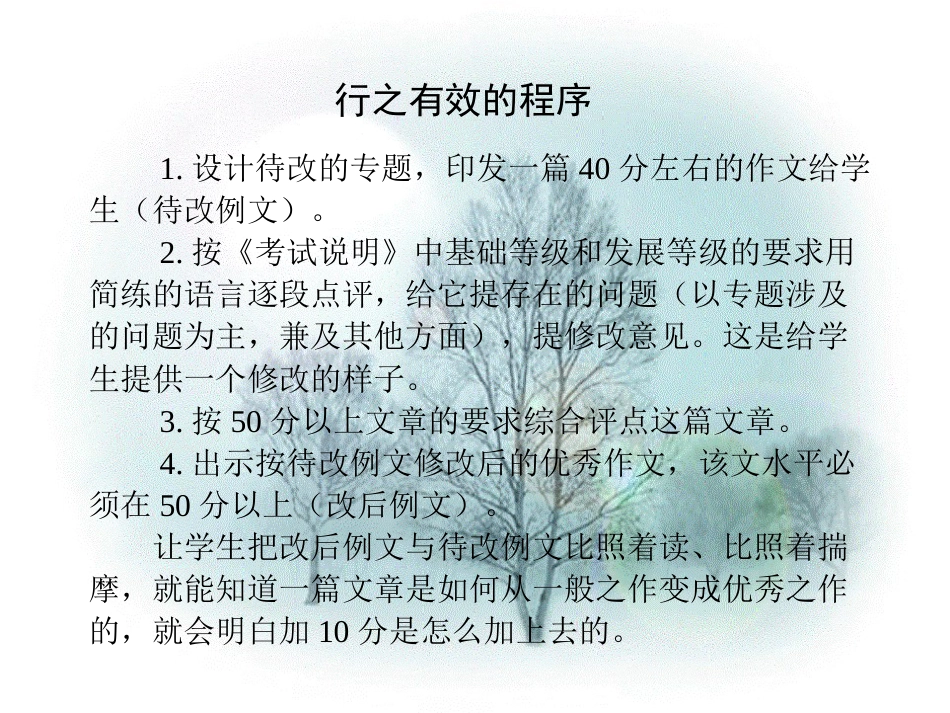 行之有效的程序

1. 设计待改的专题，印发一篇 40 分左右的作文给学生（待改例文）。

2. 按《考试说明》中基础等级和发展等级的要求用简练的语言逐段点评，给它提存在的问题（以专题涉及的问题为主，兼及其他方面），提修改意见。这是给学生提供一个修改的样子。

3. 按 50 分以上文章的要求综合评点这篇文章。

4. 出示按待改例文修改后的优秀作文，该文水平必须在 50 分以上（改后例文）。

让学生把改后例文与待改例文比照着读、比照着揣摩，就能知道一篇文章是如何从一般之作变成优秀之作的，就会明白加 10 分是怎么加上去的。